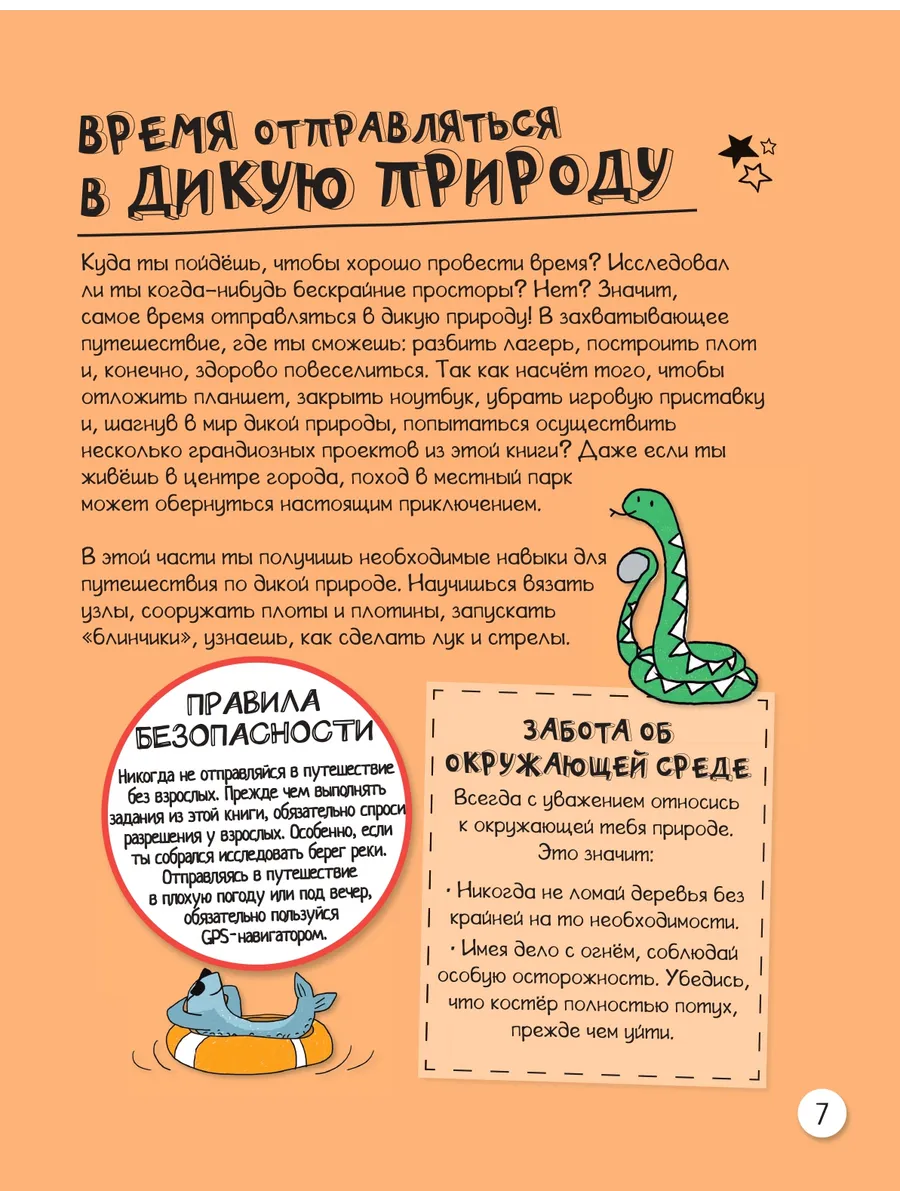 ВРЕМЯ ОТПРАВЛЯТЬСЯ В ДИКУЮ ПРИРОДУ

Куда ты пойдёшь, чтобы хорошо провести время? Исследовал ли ты когда-нибудь бескрайние просторы? Нет? Значит, самое время отправляться в дикую природу! В захватывающее путешествие, где ты сможешь: разбить лагерь, построить плот и, конечно, здорово повеселиться. Так как насчёт того, чтобы отложить планшет, закрыть ноутбук, убрать игровую приставку и, шагнув в мир дикой природы, попытаться осуществить несколько грандиозных проектов из этой книги? Даже если ты живёшь в центре города, поход в местный парк может обернуться настоящим приключением.

В этой части ты получишь необходимые навыки для путешествия по дикой природе. Научишься вязать узлы, сооружать плоты и плотины, запускать «блинчики», узнаешь, как сделать лук и стрелы.

ПРАВИЛА БЕЗОПАСНОСТИ

Никогда не отправляйся в путешествие без взрослых. Прежде чем выполнять задания из этой книги, обязательно спроси разрешения у взрослых. Особенно, если ты собрался исследовать берег реки. Отправляясь в путешествие в плохую погоду или под вечер, обязательно пользуйся GPS-навигатором.

ЗАБОТА ОБ ОКРУЖАЮЩЕЙ СРЕДЕ

Всегда с уважением относись к окружающей тебя природе. Это значит:

· Никогда не ломай деревья без крайней на то необходимости.

· Имея дело с огнём, соблюдай особую осторожность. Убедись, что костёр полностью потух, прежде чем уйти.

7